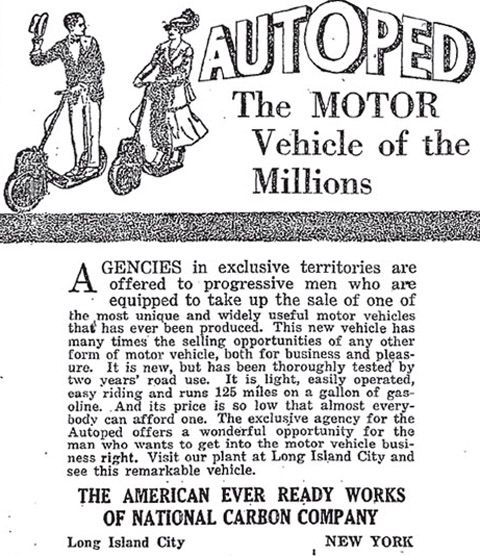 AUTOPED

The MOTOR Vehicle of the Millions

AGENCIES in exclusive territories are offered to progressive men who are equipped to take up the sale of one of the most unique and widely useful motor vehicles that has ever been produced. This new vehicle has many times the selling opportunities of any other form of motor vehicle, both for business and pleasure. It is new, but has been thoroughly tested by two years' road use. It is light, easily operated, easy riding and runs 125 miles on a gallon of gasoline. And its price is so low that almost everybody can afford one. The exclusive agency for the Autoped offers a wonderful opportunity for the man who wants to get into the motor vehicle business right. Visit our plant at Long Island City and see this remarkable vehicle.

THE AMERICAN EVER READY WORKS OF NATIONAL CARBON COMPANY

Long Island City NEW YORK